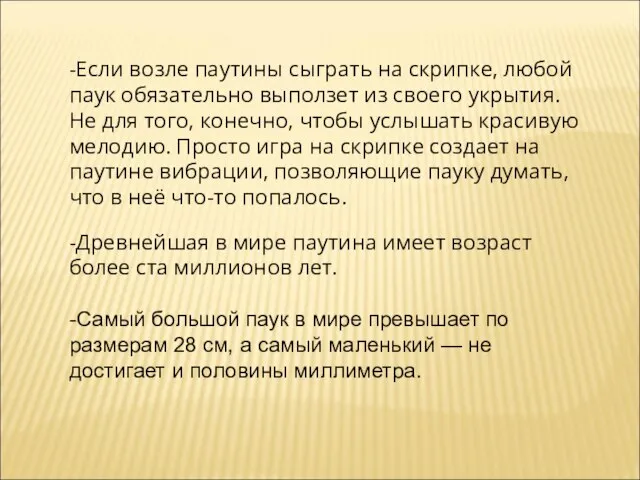 -Если возле паутины сыграть на скрипке, любой паук обязательно выползет из своего укрытия. Не для того, конечно, чтобы услышать красивую мелодию. Просто игра на скрипке создает на паутине вибрации, позволяющие пауку думать, что в неё что-то попалось.

-Древнейшая в мире паутина имеет возраст более ста миллионов лет.

-Самый большой паук в мире превышает по размерам 28 см, а самый маленький — не достигает и половины миллиметра.